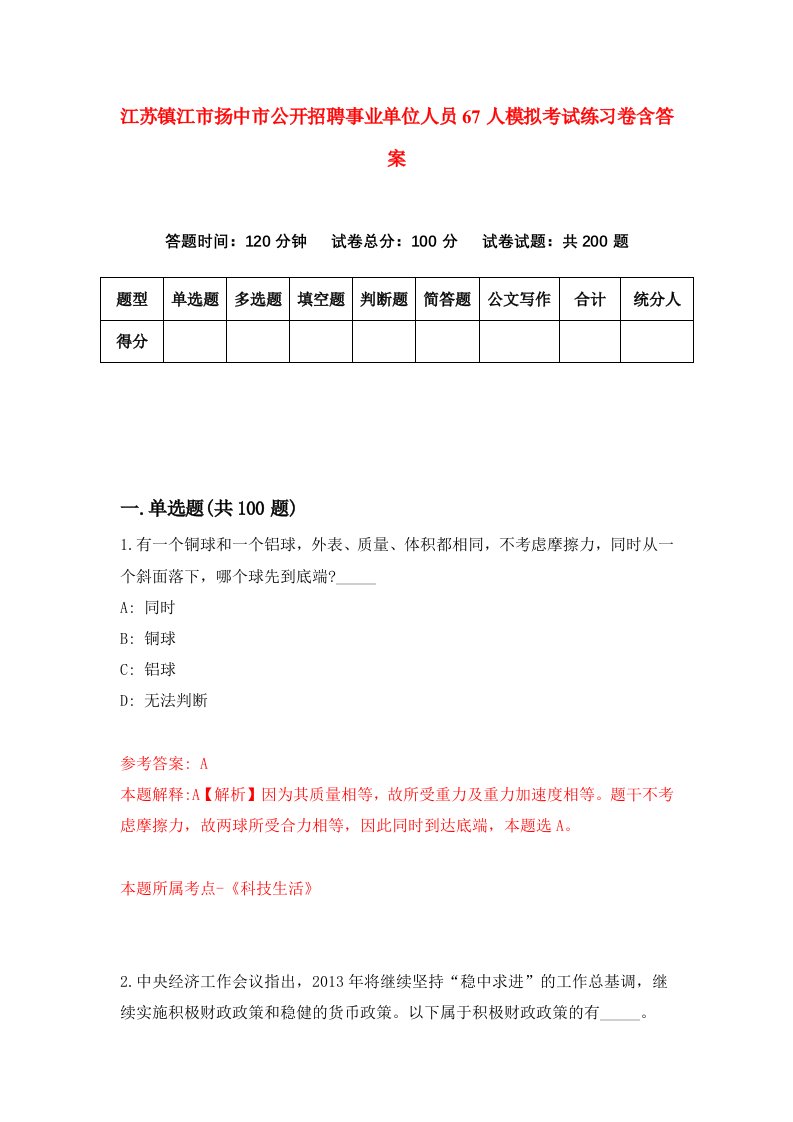 江苏镇江市扬中市公开招聘事业单位人员67人模拟考试练习卷含答案

答题时间：120分钟　试卷总分：100分　试卷试题：共200题

| 题型 | 单选题 | 多选题 | 填空题 | 判断题 | 简答题 | 公文写作 | 合计 | 统分人 |
|---|---|---|---|---|---|---|---|---|
| 得分 | | | | | | | | |

一.单选题(共100题)

1.有一个铜球和一个铝球，外表、质量、体积都相同，不考虑摩擦力，同时从一个斜面落下，哪个球先到底端?_____

A: 同时

B: 铜球

C: 铝球

D: 无法判断

参考答案: A

本题解释:A【解析】因为其质量相等，故所受重力及重力加速度相等。题干不考虑摩擦力，故两球所受合力相等，因此同时到达底端，本题选A。

本题所属考点-《科技生活》

2.中央经济工作会议指出，2013年将继续坚持“稳中求进”的工作总基调，继续实施积极财政政策和稳健的货币政策。以下属于积极财政政策的有_____。